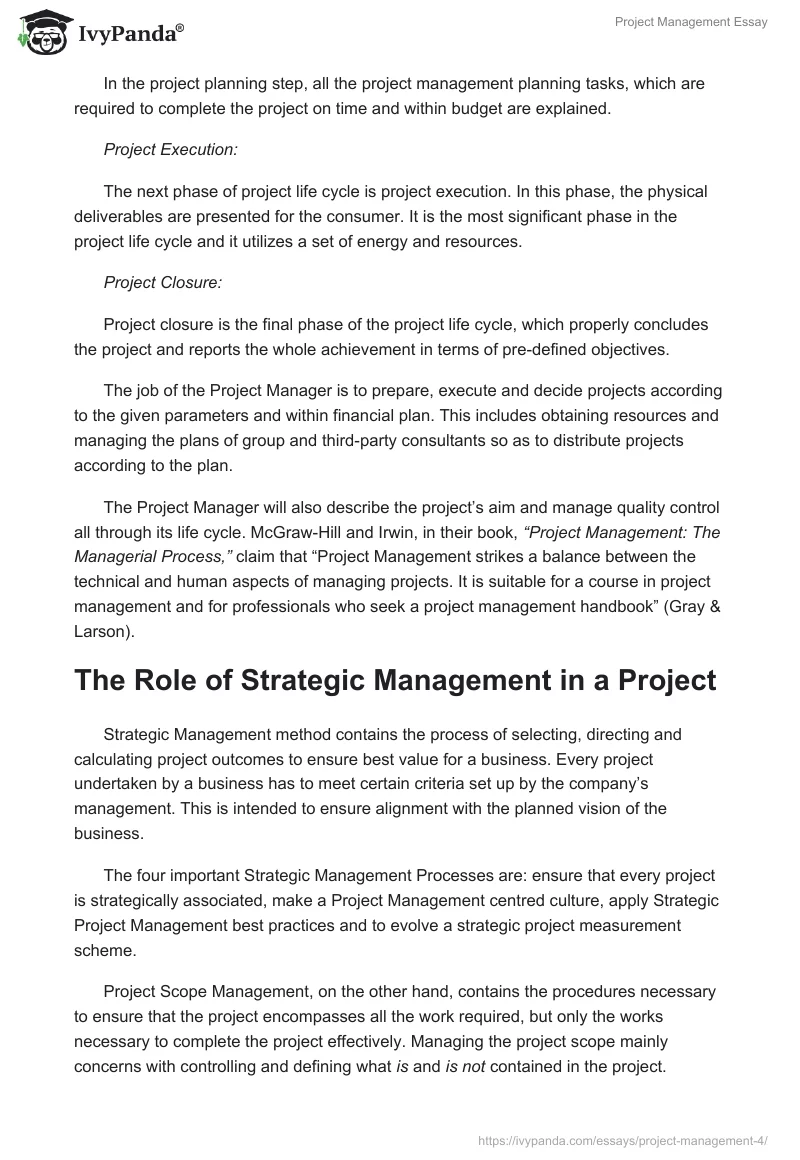 IvyPanda®

Project Management Essay

In the project planning step, all the project management planning tasks, which are required to complete the project on time and within budget are explained.

Project Execution:

The next phase of project life cycle is project execution. In this phase, the physical deliverables are presented for the consumer. It is the most significant phase in the project life cycle and it utilizes a set of energy and resources.

Project Closure:

Project closure is the final phase of the project life cycle, which properly concludes the project and reports the whole achievement in terms of pre-defined objectives.

The job of the Project Manager is to prepare, execute and decide projects according to the given parameters and within financial plan. This includes obtaining resources and managing the plans of group and third-party consultants so as to distribute projects according to the plan.

The Project Manager will also describe the project's aim and manage quality control all through its life cycle. McGraw-Hill and Irwin, in their book, "Project Management: The Managerial Process," claim that "Project Management strikes a balance between the technical and human aspects of managing projects. It is suitable for a course in project management and for professionals who seek a project management handbook" (Gray & Larson).

The Role of Strategic Management in a Project

Strategic Management method contains the process of selecting, directing and calculating project outcomes to ensure best value for a business. Every project undertaken by a business has to meet certain criteria set up by the company's management. This is intended to ensure alignment with the planned vision of the business.

The four important Strategic Management Processes are: ensure that every project is strategically associated, make a Project Management centred culture, apply Strategic Project Management best practices and to evolve a strategic project measurement scheme.

Project Scope Management, on the other hand, contains the procedures necessary to ensure that the project encompasses all the work required, but only the works necessary to complete the project effectively. Managing the project scope mainly concerns with controlling and defining what is and is not contained in the project.

https://ivypanda.com/essays/project-management-4/